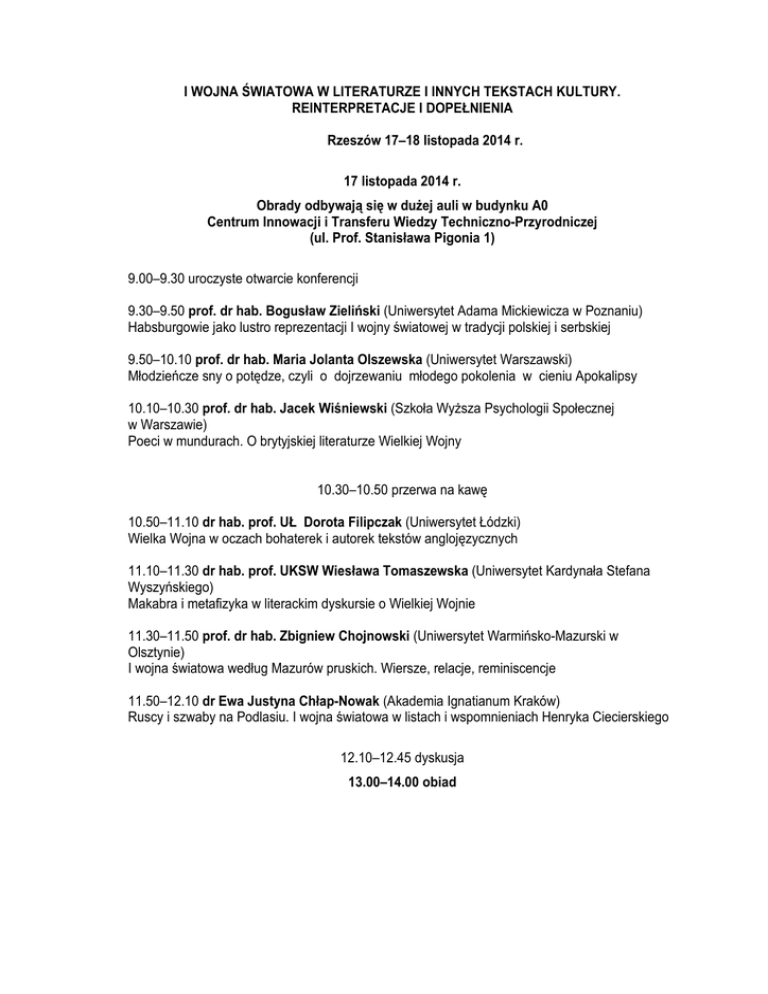 I WOJNA ŚWIATOWA W LITERATURZE I INNYCH TEKSTACH KULTURY. REINTERPRETACJE I DOPEŁNIENIA

Rzeszów 17–18 listopada 2014 r.

17 listopada 2014 r.

Obrady odbywają się w dużej auli w budynku A0
Centrum Innowacji i Transferu Wiedzy Techniczno-Przyrodniczej
(ul. Prof. Stanisława Pigonia 1)

9.00–9.30 uroczyste otwarcie konferencji

9.30–9.50 prof. dr hab. Bogusław Zieliński (Uniwersytet Adama Mickiewicza w Poznaniu)
Habsburgowie jako lustro reprezentacji I wojny światowej w tradycji polskiej i serbskiej

9.50–10.10 prof. dr hab. Maria Jolanta Olszewska (Uniwersytet Warszawski)
Młodzieńcze sny o potędze, czyli o dojrzewaniu młodego pokolenia w cieniu Apokalipsy

10.10–10.30 prof. dr hab. Jacek Wiśniewski (Szkoła Wyższa Psychologii Społecznej w Warszawie)
Poeci w mundurach. O brytyjskiej literaturze Wielkiej Wojny

10.30–10.50 przerwa na kawę

10.50–11.10 dr hab. prof. UŁ Dorota Filipczak (Uniwersytet Łódzki)
Wielka Wojna w oczach bohaterek i autorek tekstów anglojęzycznych

11.10–11.30 dr hab. prof. UKSW Wiesława Tomaszewska (Uniwersytet Kardynała Stefana Wyszyńskiego)
Makabra i metafizyka w literackim dyskursie o Wielkiej Wojnie

11.30–11.50 prof. dr hab. Zbigniew Chojnowski (Uniwersytet Warmińsko-Mazurski w Olsztynie)
I wojna światowa według Mazurów pruskich. Wiersze, relacje, reminiscencje

11.50–12.10 dr Ewa Justyna Chłap-Nowak (Akademia Ignatianum Kraków)
Ruscy i szwaby na Podlasiu. I wojna światowa w listach i wspomnieniach Henryka Ciecierskiego

12.10–12.45 dyskusja

13.00–14.00 obiad